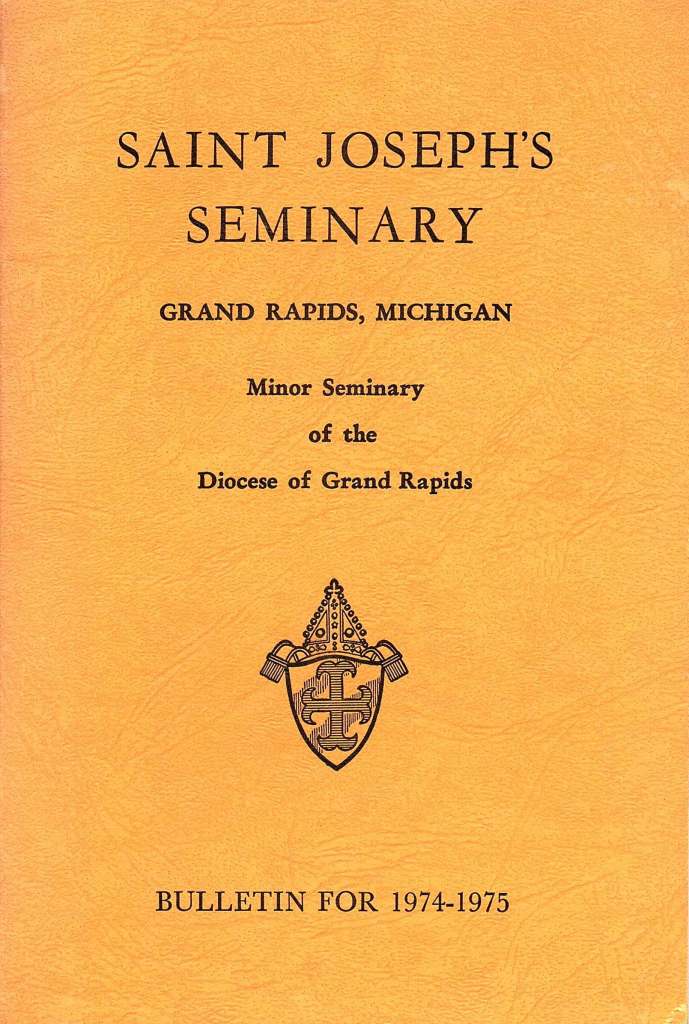 SAINT JOSEPH'S SEMINARY

GRAND RAPIDS, MICHIGAN

Minor Seminary
of the
Diocese of Grand Rapids

BULLETIN FOR 1974-1975